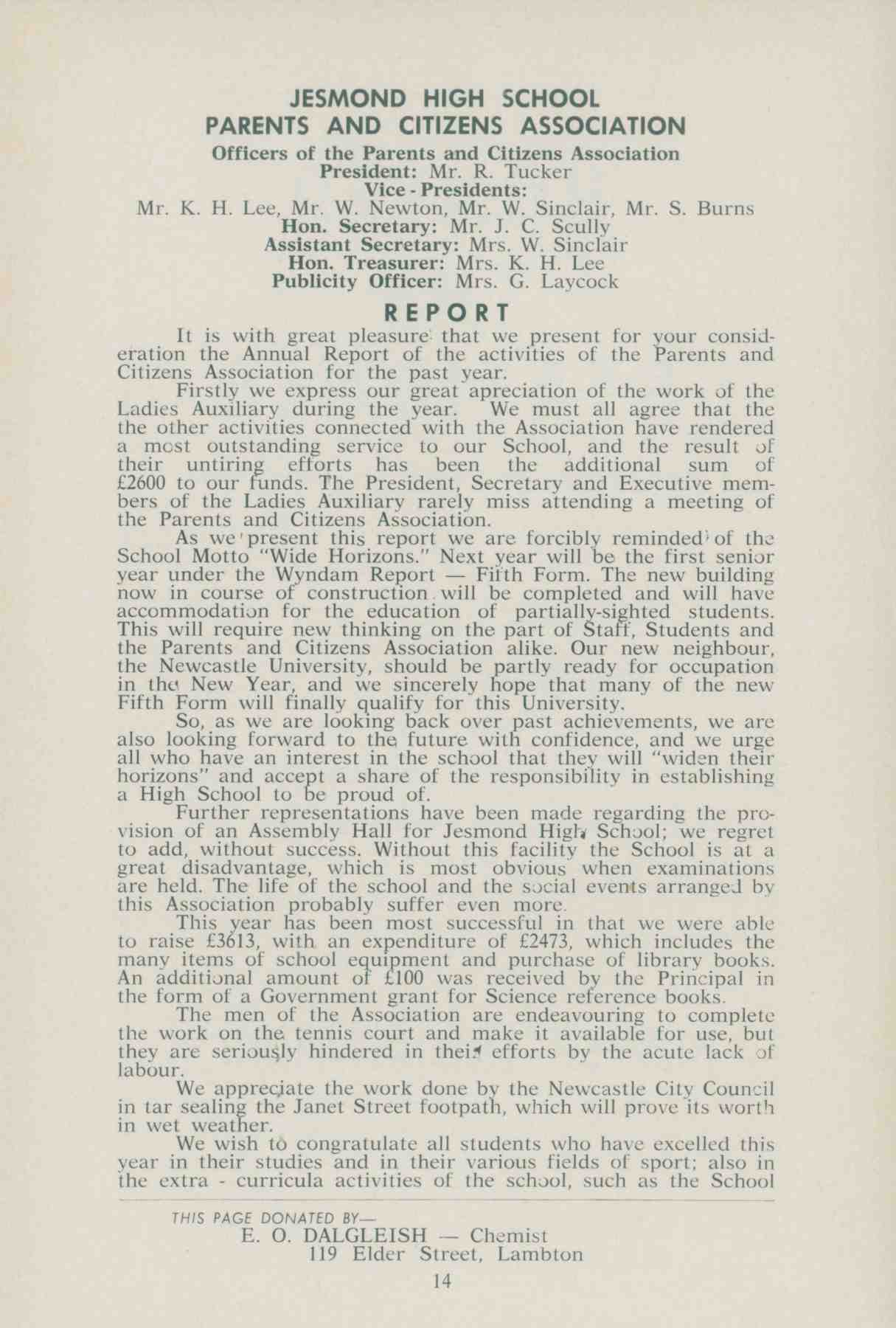 JESMOND HIGH SCHOOL
PARENTS AND CITIZENS ASSOCIATION

Officers of the Parents and Citizens Association
President: Mr. R. Tucker
Vice - Presidents:
Mr. K. H. Lee, Mr. W. Newton, Mr. W. Sinclair, Mr. S. Burns
Hon. Secretary: Mr. J. C. Scully
Assistant Secretary: Mrs. W. Sinclair
Hon. Treasurer: Mrs. K. H. Lee
Publicity Officer: Mrs. G. Laycock

REPORT

It is with great pleasure that we present for your consideration the Annual Report of the activities of the Parents and Citizens Association for the past year.

Firstly we express our great apreciation of the work of the Ladies Auxiliary during the year. We must all agree that the the other activities connected with the Association have rendered a most outstanding service to our School, and the result of their untiring efforts has been the additional sum of £2600 to our funds. The President, Secretary and Executive members of the Ladies Auxiliary rarely miss attending a meeting of the Parents and Citizens Association.

As we present this report we are forcibly reminded of the School Motto "Wide Horizons." Next year will be the first senior year under the Wyndam Report — Fifth Form. The new building now in course of construction will be completed and will have accommodation for the education of partially-sighted students. This will require new thinking on the part of Staff, Students and the Parents and Citizens Association alike. Our new neighbour, the Newcastle University, should be partly ready for occupation in the New Year, and we sincerely hope that many of the new Fifth Form will finally qualify for this University.

So, as we are looking back over past achievements, we are also looking forward to the future with confidence, and we urge all who have an interest in the school that they will "widen their horizons" and accept a share of the responsibility in establishing a High School to be proud of.

Further representations have been made regarding the provision of an Assembly Hall for Jesmond High School; we regret to add, without success. Without this facility the School is at a great disadvantage, which is most obvious when examinations are held. The life of the school and the social events arranged by this Association probably suffer even more.

This year has been most successful in that we were able to raise £3613, with an expenditure of £2473, which includes the many items of school equipment and purchase of library books. An additional amount of £100 was received by the Principal in the form of a Government grant for Science reference books.

The men of the Association are endeavouring to complete the work on the tennis court and make it available for use, but they are seriously hindered in their efforts by the acute lack of labour.

We appreciate the work done by the Newcastle City Council in tar sealing the Janet Street footpath, which will prove its worth in wet weather.

We wish to congratulate all students who have excelled this year in their studies and in their various fields of sport; also in the extra - curricula activities of the school, such as the School

THIS PAGE DONATED BY—
E. O. DALGLEISH — Chemist
119 Elder Street, Lambton

14